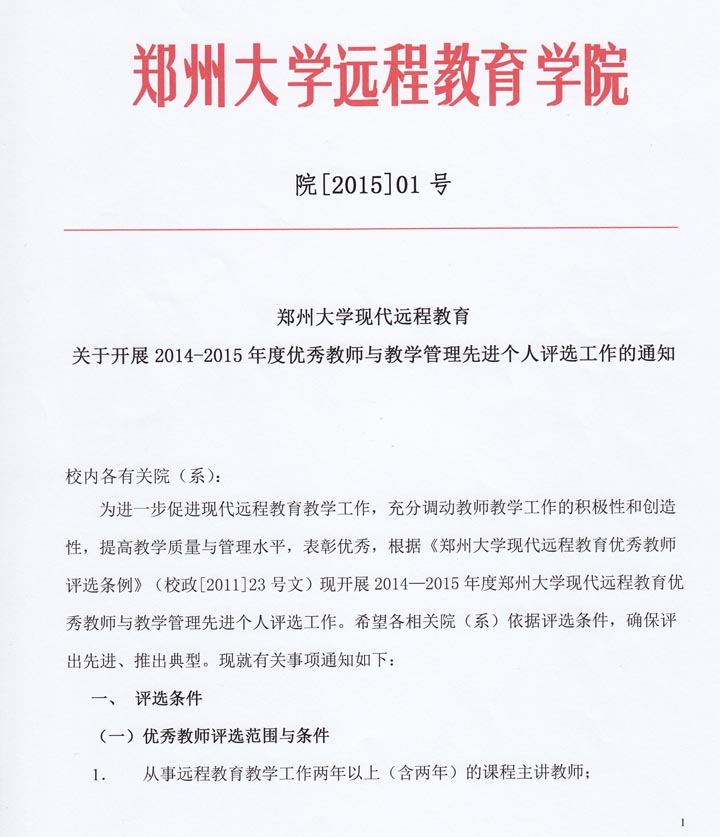 郑州大学远程教育学院

院[2015]01 号

郑州大学现代远程教育
关于开展 2014-2015 年度优秀教师与教学管理先进个人评选工作的通知

校内各有关院（系）：

为进一步促进现代远程教育教学工作，充分调动教师教学工作的积极性和创造性，提高教学质量与管理水平，表彰优秀，根据《郑州大学现代远程教育优秀教师评选条例》（校政[2011]23 号文）现开展 2014—2015 年度郑州大学现代远程教育优秀教师与教学管理先进个人评选工作。希望各相关院（系）依据评选条件，确保评出先进、推出典型。现就有关事项通知如下：

一、 评选条件

（一）优秀教师评选范围与条件

1. 从事远程教育教学工作两年以上（含两年）的课程主讲教师；

1